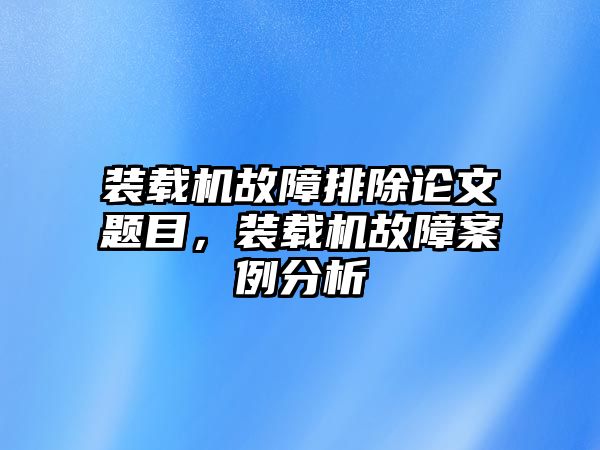 装载机故障排除论文题目，装载机故障案例分析